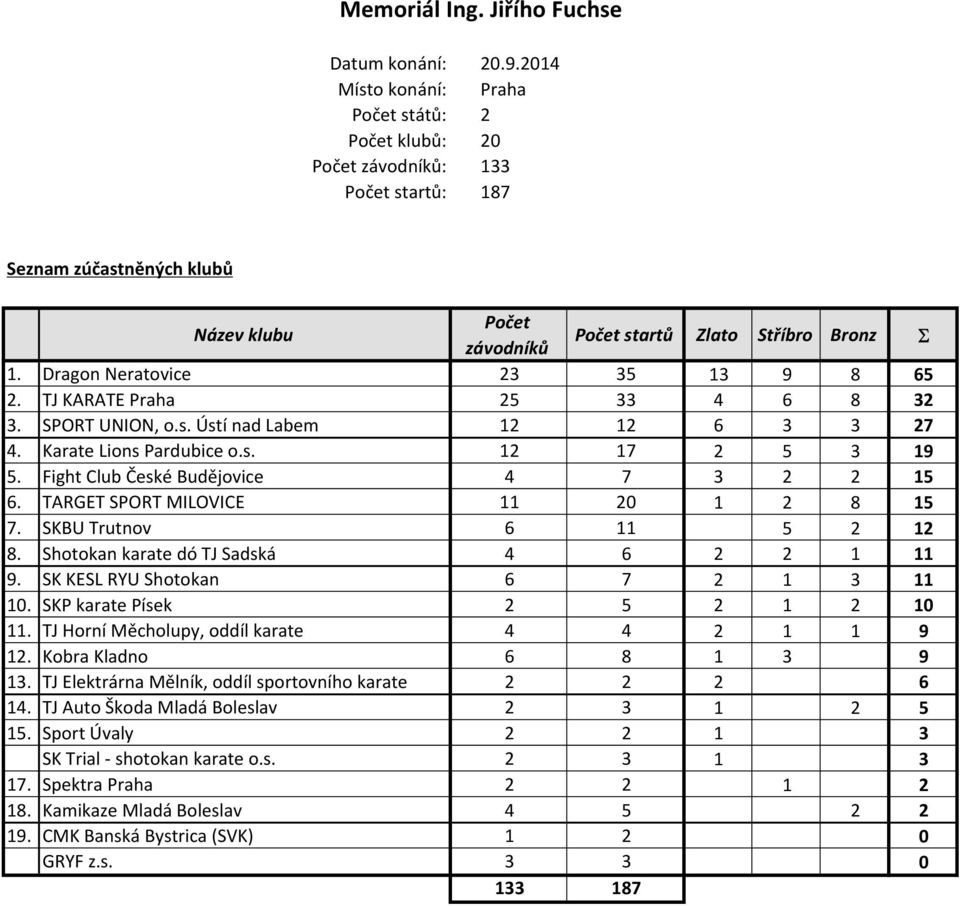 Memoriál Ing. Jiřího Fuchse

Datum konání: 20.9.2014
Místo konání: Praha
Počet států: 2
Počet klubů: 20
Počet závodníků: 133
Počet startů: 187

Seznam zúčastněných klubů

| | Název klubu | Počet závodníků | Počet startů | Zlato | Stříbro | Bronz | $\Sigma$ |
|---|---|---|---|---|---|---|---|
| 1. | Dragon Neratovice | 23 | 35 | 13 | 9 | 8 | 65 |
| 2. | TJ KARATE Praha | 25 | 33 | 4 | 6 | 8 | 32 |
| 3. | SPORT UNION, o.s. Ústí nad Labem | 12 | 12 | 6 | 3 | 3 | 27 |
| 4. | Karate Lions Pardubice o.s. | 12 | 17 | 2 | 5 | 3 | 19 |
| 5. | Fight Club České Budějovice | 4 | 7 | 3 | 2 | 2 | 15 |
| 6. | TARGET SPORT MILOVICE | 11 | 20 | 1 | 2 | 8 | 15 |
| 7. | SKBU Trutnov | 6 | 11 | | 5 | 2 | 12 |
| 8. | Shotokan karate dó TJ Sadská | 4 | 6 | 2 | 2 | 1 | 11 |
| 9. | SK KESL RYU Shotokan | 6 | 7 | 2 | 1 | 3 | 11 |
| 10. | SKP karate Písek | 2 | 5 | 2 | 1 | 2 | 10 |
| 11. | TJ Horní Měcholupy, oddíl karate | 4 | 4 | 2 | 1 | 1 | 9 |
| 12. | Kobra Kladno | 6 | 8 | 1 | 3 | | 9 |
| 13. | TJ Elektrárna Mělník, oddíl sportovního karate | 2 | 2 | 2 | | | 6 |
| 14. | TJ Auto Škoda Mladá Boleslav | 2 | 3 | 1 | | 2 | 5 |
| 15. | Sport Úvaly | 2 | 2 | 1 | | | 3 |
| | SK Trial - shotokan karate o.s. | 2 | 3 | 1 | | | 3 |
| 17. | Spektra Praha | 2 | 2 | | 1 | | 2 |
| 18. | Kamikaze Mladá Boleslav | 4 | 5 | | | 2 | 2 |
| 19. | CMK Banská Bystrica (SVK) | 1 | 2 | | | | 0 |
| | GRYF z.s. | 3 | 3 | | | | 0 |
| | | 133 | 187 | | | | |